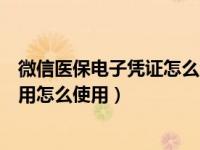 微信医保电子凭证怎么
用怎么使用）